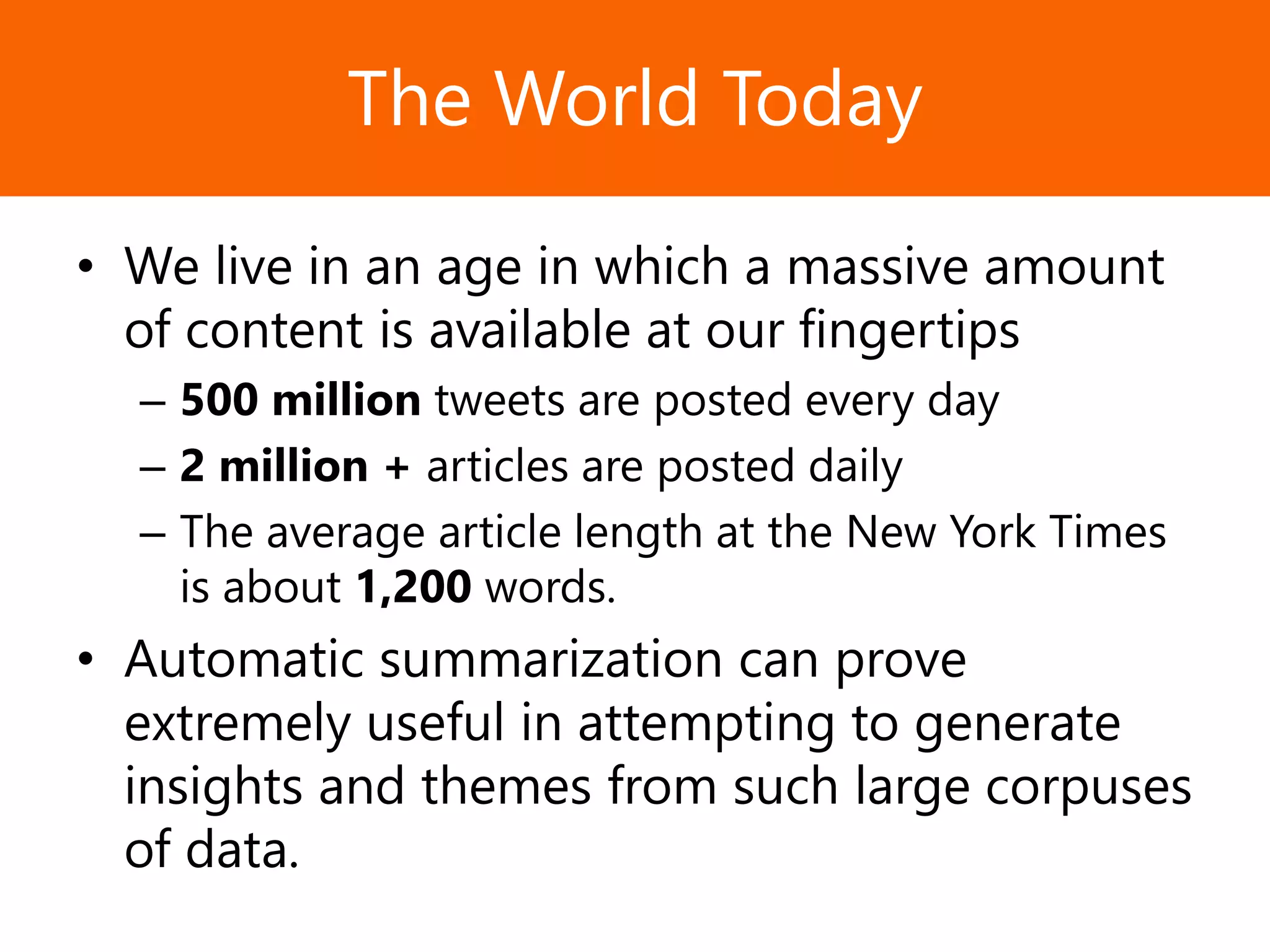 The World Today

• We live in an age in which a massive amount of content is available at our fingertips
– 500 million tweets are posted every day
– 2 million + articles are posted daily
– The average article length at the New York Times is about 1,200 words.
• Automatic summarization can prove extremely useful in attempting to generate insights and themes from such large corpuses of data.